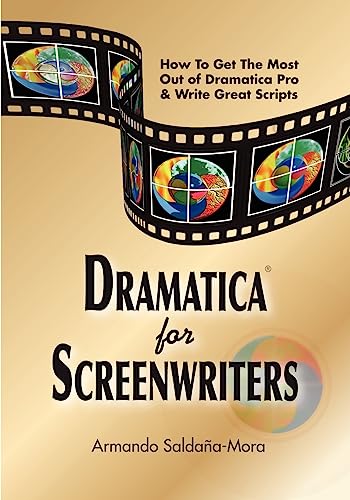 How To Get The Most Out of Dramatica Pro & Write Great Scripts

DRAMATICA®
for
SCREENWRITERS

Armando Saldaña-Mora